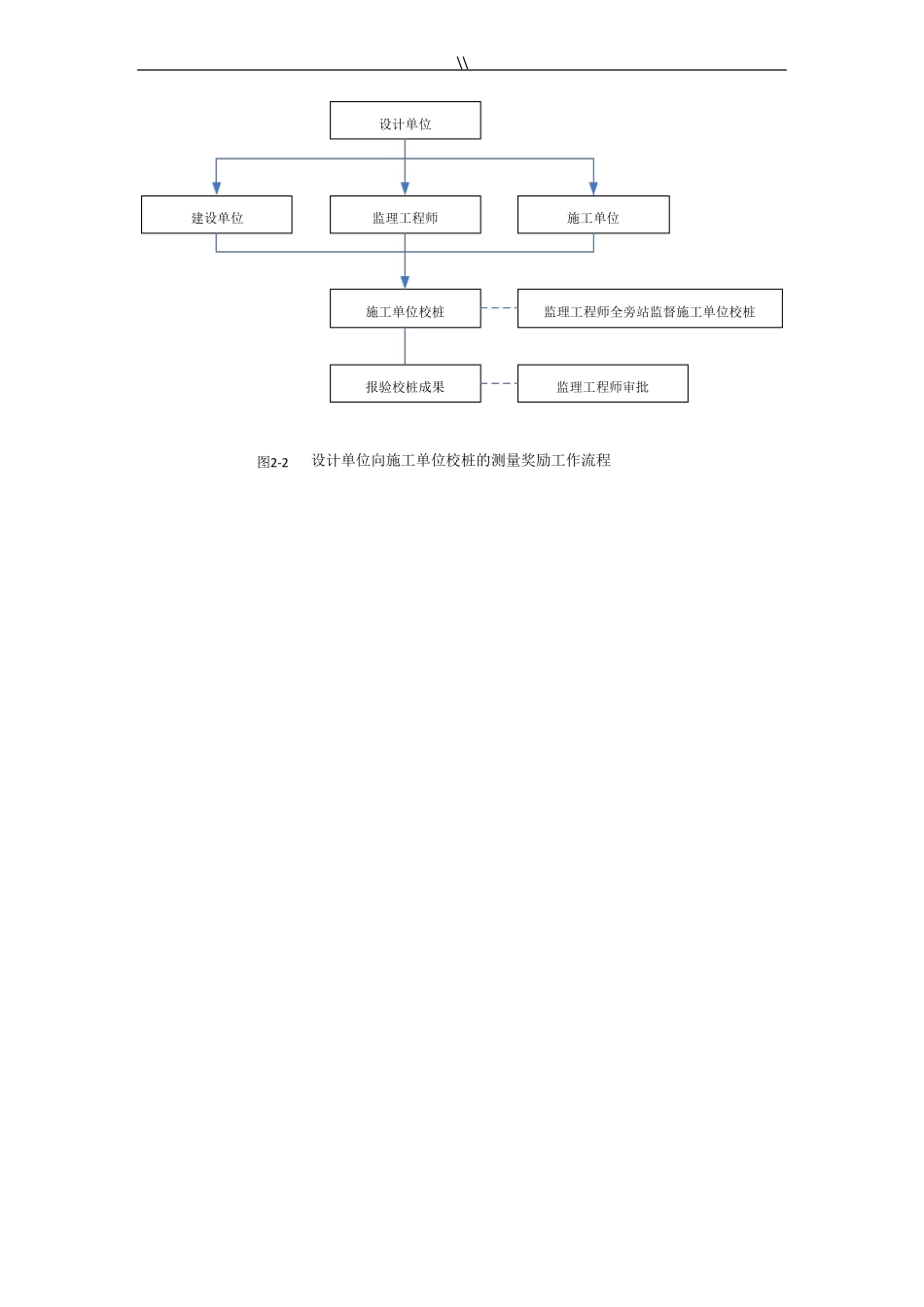 \\

设计单位

建设单位

监理工程师

施工单位

施工单位校桩

监理工程师全旁站监督施工单位校桩

报验校桩成果

监理工程师审批

图2-2　设计单位向施工单位校桩的测量奖励工作流程